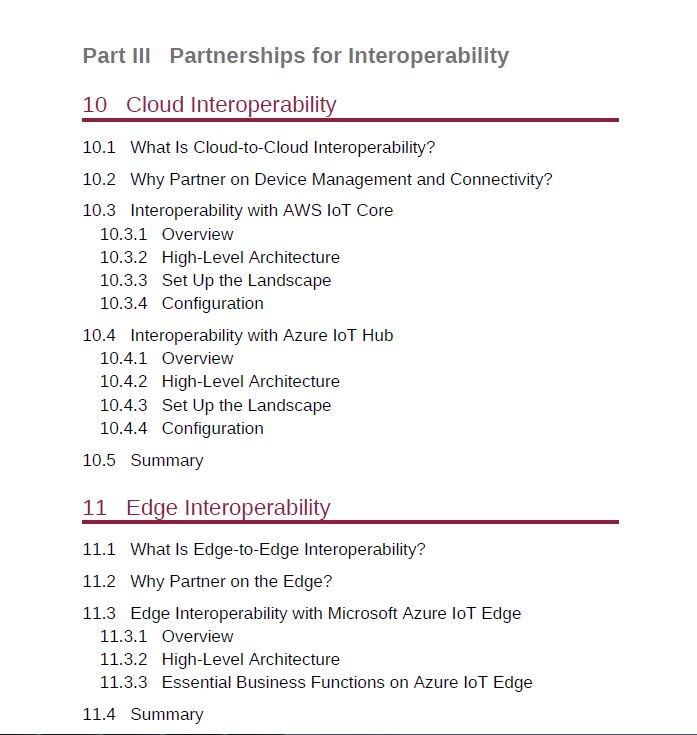 Part III Partnerships for Interoperability

10 Cloud Interoperability

10.1 What Is Cloud-to-Cloud Interoperability?

10.2 Why Partner on Device Management and Connectivity?

10.3 Interoperability with AWS IoT Core
10.3.1 Overview
10.3.2 High-Level Architecture
10.3.3 Set Up the Landscape
10.3.4 Configuration

10.4 Interoperability with Azure IoT Hub
10.4.1 Overview
10.4.2 High-Level Architecture
10.4.3 Set Up the Landscape
10.4.4 Configuration

10.5 Summary

11 Edge Interoperability

11.1 What Is Edge-to-Edge Interoperability?

11.2 Why Partner on the Edge?

11.3 Edge Interoperability with Microsoft Azure IoT Edge
11.3.1 Overview
11.3.2 High-Level Architecture
11.3.3 Essential Business Functions on Azure IoT Edge

11.4 Summary